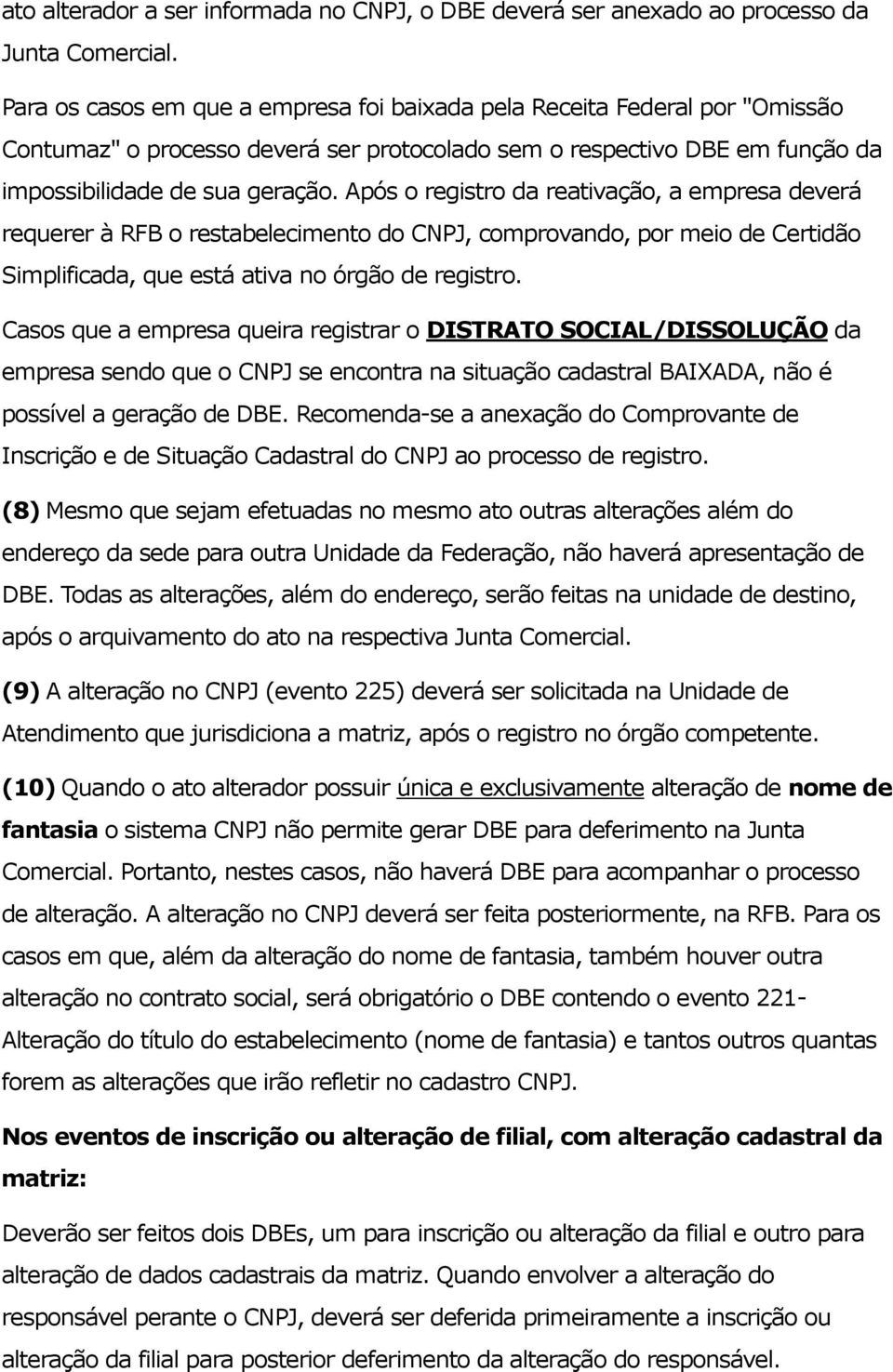 ato alterador a ser informada no CNPJ, o DBE deverá ser anexado ao processo da Junta Comercial.

Para os casos em que a empresa foi baixada pela Receita Federal por "Omissão Contumaz" o processo deverá ser protocolado sem o respectivo DBE em função da impossibilidade de sua geração. Após o registro da reativação, a empresa deverá requerer à RFB o restabelecimento do CNPJ, comprovando, por meio de Certidão Simplificada, que está ativa no órgão de registro.

Casos que a empresa queira registrar o DISTRATO SOCIAL/DISSOLUÇÃO da empresa sendo que o CNPJ se encontra na situação cadastral BAIXADA, não é possível a geração de DBE. Recomenda-se a anexação do Comprovante de Inscrição e de Situação Cadastral do CNPJ ao processo de registro.

(8) Mesmo que sejam efetuadas no mesmo ato outras alterações além do endereço da sede para outra Unidade da Federação, não haverá apresentação de DBE. Todas as alterações, além do endereço, serão feitas na unidade de destino, após o arquivamento do ato na respectiva Junta Comercial.

(9) A alteração no CNPJ (evento 225) deverá ser solicitada na Unidade de Atendimento que jurisdiciona a matriz, após o registro no órgão competente.

(10) Quando o ato alterador possuir única e exclusivamente alteração de nome de fantasia o sistema CNPJ não permite gerar DBE para deferimento na Junta Comercial. Portanto, nestes casos, não haverá DBE para acompanhar o processo de alteração. A alteração no CNPJ deverá ser feita posteriormente, na RFB. Para os casos em que, além da alteração do nome de fantasia, também houver outra alteração no contrato social, será obrigatório o DBE contendo o evento 221- Alteração do título do estabelecimento (nome de fantasia) e tantos outros quantas forem as alterações que irão refletir no cadastro CNPJ.

Nos eventos de inscrição ou alteração de filial, com alteração cadastral da matriz:

Deverão ser feitos dois DBEs, um para inscrição ou alteração da filial e outro para alteração de dados cadastrais da matriz. Quando envolver a alteração do responsável perante o CNPJ, deverá ser deferida primeiramente a inscrição ou alteração da filial para posterior deferimento da alteração do responsável.